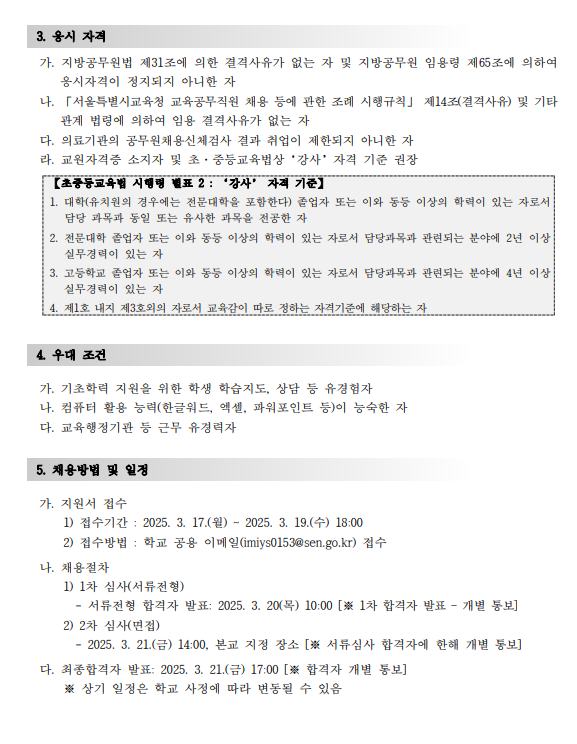 3. 응시 자격

가. 지방공무원법 제31조에 의한 결격사유가 없는 자 및 지방공무원 임용령 제65조에 의하여 응시자격이 정지되지 아니한 자

나. 「서울특별시교육청 교육공무직원 채용 등에 관한 조례 시행규칙」 제14조(결격사유) 및 기타 관계 법령에 의하여 임용 결격사유가 없는 자

다. 의료기관의 공무원채용신체검사 결과 취업이 제한되지 아니한 자

라. 교원자격증 소지자 및 초·중등교육법상 '강사' 자격 기준 권장

【초중등교육법 시행령 별표 2 : '강사' 자격 기준】

1. 대학(유치원의 경우에는 전문대학을 포함한다) 졸업자 또는 이와 동등 이상의 학력이 있는 자로서 담당 과목과 동일 또는 유사한 과목을 전공한 자

2. 전문대학 졸업자 또는 이와 동등 이상의 학력이 있는 자로서 담당과목과 관련되는 분야에 2년 이상 실무경력이 있는 자

3. 고등학교 졸업자 또는 이와 동등 이상의 학력이 있는 자로서 담당과목과 관련되는 분야에 4년 이상 실무경력이 있는 자

4. 제1호 내지 제3호외의 자로서 교육감이 따로 정하는 자격기준에 해당하는 자

4. 우대 조건

가. 기초학력 지원을 위한 학생 학습지도, 상담 등 유경험자

나. 컴퓨터 활용 능력(한글워드, 엑셀, 파워포인트 등)이 능숙한 자

다. 교육행정기관 등 근무 유경력자

5. 채용방법 및 일정

가. 지원서 접수

1) 접수기간 : 2025. 3. 17.(월) ~ 2025. 3. 19.(수) 18:00

2) 접수방법 : 학교 공용 이메일(imiys0153@sen.go.kr) 접수

나. 채용절차

1) 1차 심사(서류전형)

- 서류전형 합격자 발표: 2025. 3. 20(목) 10:00 [※ 1차 합격자 발표 - 개별 통보]

2) 2차 심사(면접)

- 2025. 3. 21.(금) 14:00, 본교 지정 장소 [※ 서류심사 합격자에 한해 개별 통보]

다. 최종합격자 발표: 2025. 3. 21.(금) 17:00 [※ 합격자 개별 통보]

※ 상기 일정은 학교 사정에 따라 변동될 수 있음